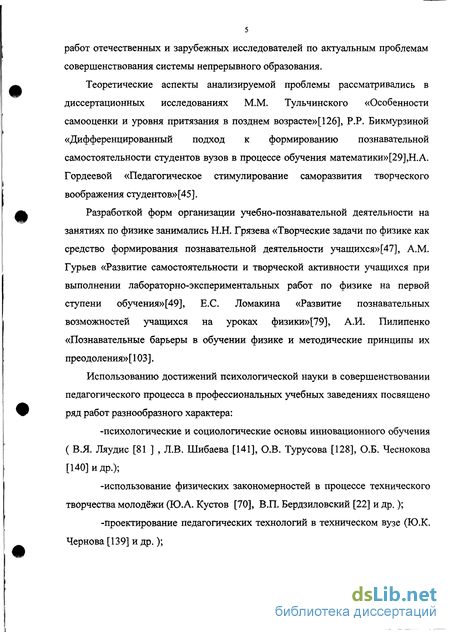 5

работ отечественных и зарубежных исследователей по актуальным проблемам совершенствования системы непрерывного образования.

Теоретические аспекты анализируемой проблемы рассматривались в диссертационных исследованиях М.М. Тульчинского «Особенности самооценки и уровня притязания в позднем возрасте»[126], Р.Р. Бикмурзиной «Дифференцированный подход к формированию познавательной самостоятельности студентов вузов в процессе обучения математики»[29],Н.А. Гордеевой «Педагогическое стимулирование саморазвития творческого воображения студентов»[45].

Разработкой форм организации учебно-познавательной деятельности на занятиях по физике занимались Н.Н. Грязева «Творческие задачи по физике как средство формирования познавательной деятельности учащихся»[47], А.М. Гурьев «Развитие самостоятельности и творческой активности учащихся при выполнении лабораторно-экспериментальных работ по физике на первой ступени обучения»[49], Е.С. Ломакина «Развитие познавательных возможностей учащихся на уроках физики»[79], А.И. Пилипенко «Познавательные барьеры в обучении физике и методические принципы их преодоления»[103].

Использованию достижений психологической науки в совершенствовании педагогического процесса в профессиональных учебных заведениях посвящено ряд работ разнообразного характера:

-психологические и социологические основы инновационного обучения ( В.Я. Ляудис [81 ] , Л.В. Шибаева [141], О.В. Турусова [128], О.Б. Чеснокова [140] и др.);

-использование физических закономерностей в процессе технического творчества молодёжи (Ю.А. Кустов [70], В.П. Бердзиловский [22] и др. );

-проектирование педагогических технологий в техническом вузе (Ю.К. Чернова [139] и др. );

dsLib.net
библиотека диссертаций